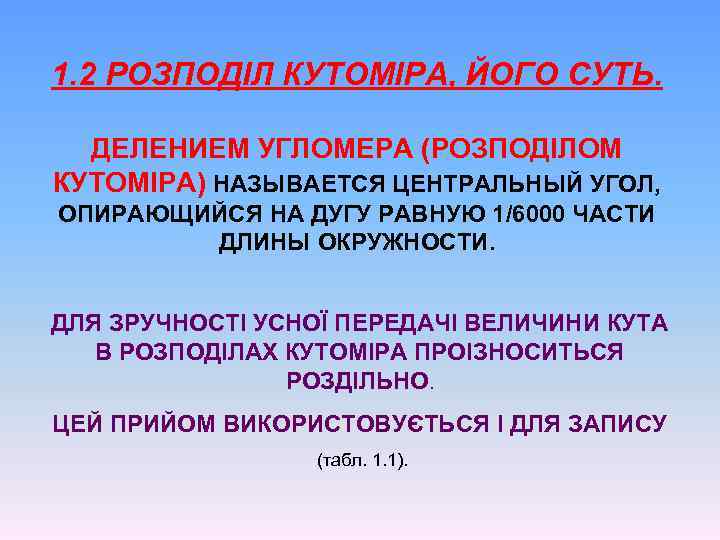 1.2 РОЗПОДІЛ КУТОМІРА, ЙОГО СУТЬ.

ДЕЛЕНИЕМ УГЛОМЕРА (РОЗПОДІЛОМ КУТОМІРА) НАЗЫВАЕТСЯ ЦЕНТРАЛЬНЫЙ УГОЛ, ОПИРАЮЩИЙСЯ НА ДУГУ РАВНУЮ 1/6000 ЧАСТИ ДЛИНЫ ОКРУЖНОСТИ.

ДЛЯ ЗРУЧНОСТІ УСНОЇ ПЕРЕДАЧІ ВЕЛИЧИНИ КУТА В РОЗПОДІЛАХ КУТОМІРА ПРОІЗНОСИТЬСЯ РОЗДІЛЬНО.

ЦЕЙ ПРИЙОМ ВИКОРИСТОВУЄТЬСЯ І ДЛЯ ЗАПИСУ

(табл. 1.1).